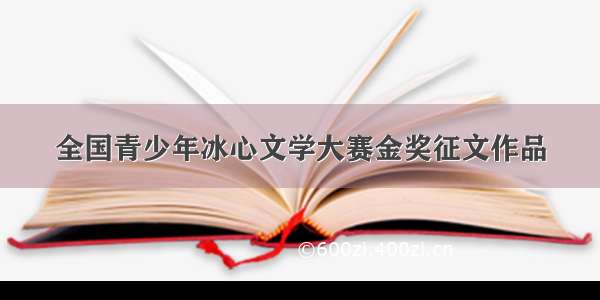 全国青少年冰心文学大赛金奖征文作品

©600zi.400zi.cn